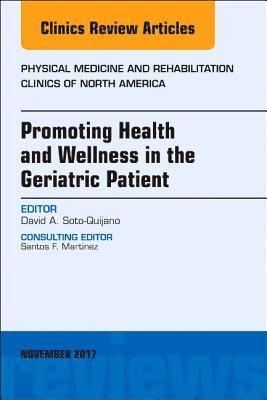 Clinics Review Articles

PHYSICAL MEDICINE AND REHABILITATION CLINICS OF NORTH AMERICA

Promoting Health and Wellness in the Geriatric Patient

EDITOR
David A. Soto-Quijano

CONSULTING EDITOR
Santos F. Martinez

NOVEMBER 2017

reviews